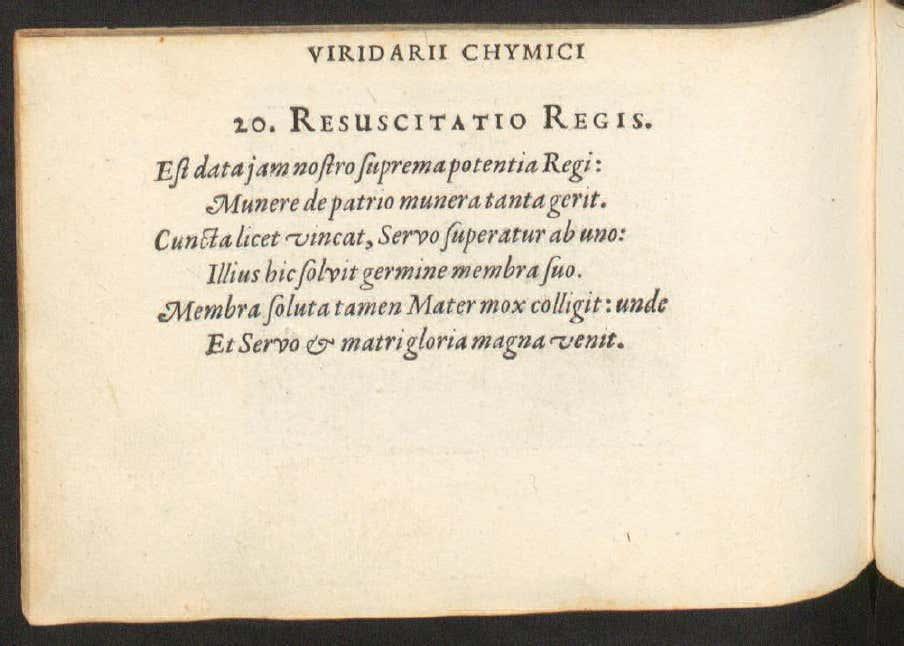 VIRIDARII CHYMICI

20. RESUSCITATIO REGIS.

Est data jam nostro suprema potentia Regi:
Munere de patrio munera tanta gerit.
Cuncta licet vincat, Servo superatur ab uno:
Illius hic solvit germine membra suo.
Membra soluta tamen Mater mox colligit: unde
Et Servo & matri gloria magna venit.